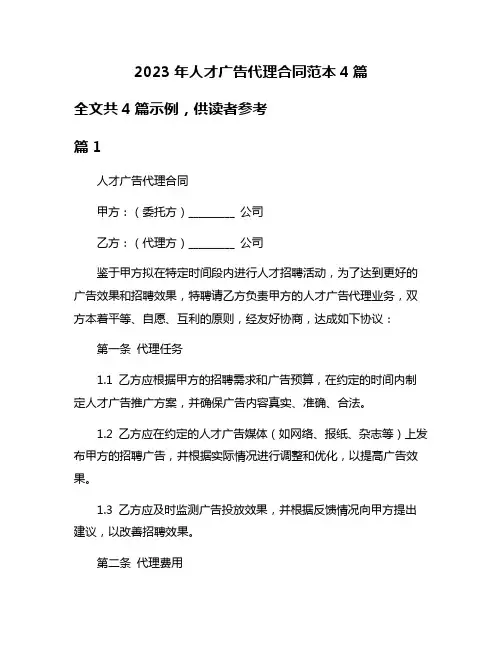 2023 年人才广告代理合同范本 4 篇

全文共 4 篇示例，供读者参考

篇 1

人才广告代理合同

甲方：（委托方）________ 公司

乙方：（代理方）________ 公司

鉴于甲方拟在特定时间段内进行人才招聘活动，为了达到更好的广告效果和招聘效果，特聘请乙方负责甲方的人才广告代理业务，双方本着平等、自愿、互利的原则，经友好协商，达成如下协议：

第一条 代理任务

1.1 乙方应根据甲方的招聘需求和广告预算，在约定的时间内制定人才广告推广方案，并确保广告内容真实、准确、合法。

1.2 乙方应在约定的人才广告媒体（如网络、报纸、杂志等）上发布甲方的招聘广告，并根据实际情况进行调整和优化，以提高广告效果。

1.3 乙方应及时监测广告投放效果，并根据反馈情况向甲方提出建议，以改善招聘效果。

第二条 代理费用